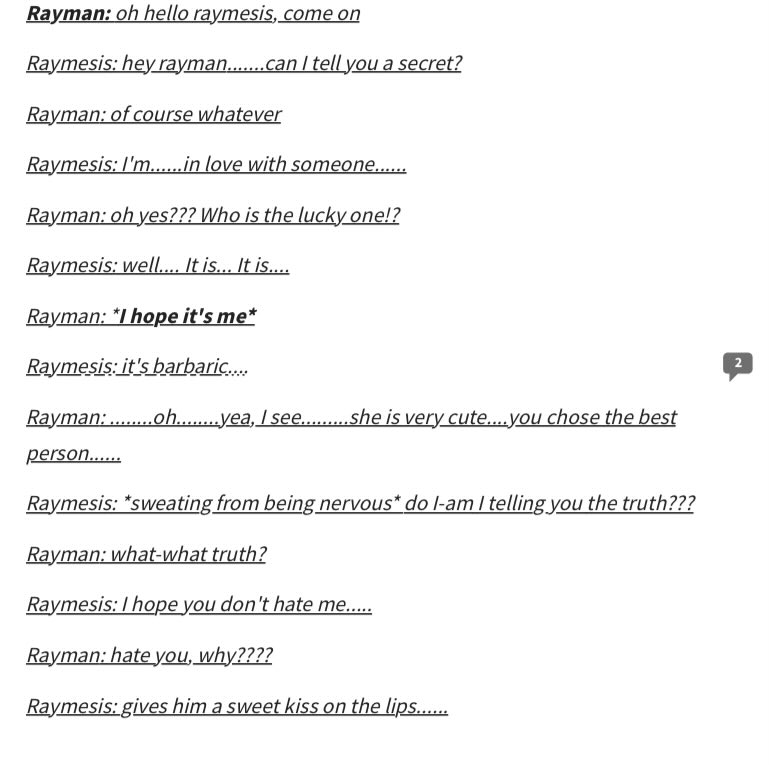 Rayman: oh hello raymesis, come on

Raymesis: hey rayman.......can I tell you a secret?

Rayman: of course whatever

Raymesis: I'm......in love with someone......

Rayman: oh yes??? Who is the lucky one!?

Raymesis: well.... It is... It is....

Rayman: *I hope it's me*

Raymesis: it's barbaric....

2

Rayman: ........oh........yea, I see.........she is very cute....you chose the best person......

Raymesis: *sweating from being nervous* do I-am I telling you the truth???

Rayman: what-what truth?

Raymesis: I hope you don't hate me.....

Rayman: hate you, why????

Raymesis: gives him a sweet kiss on the lips......